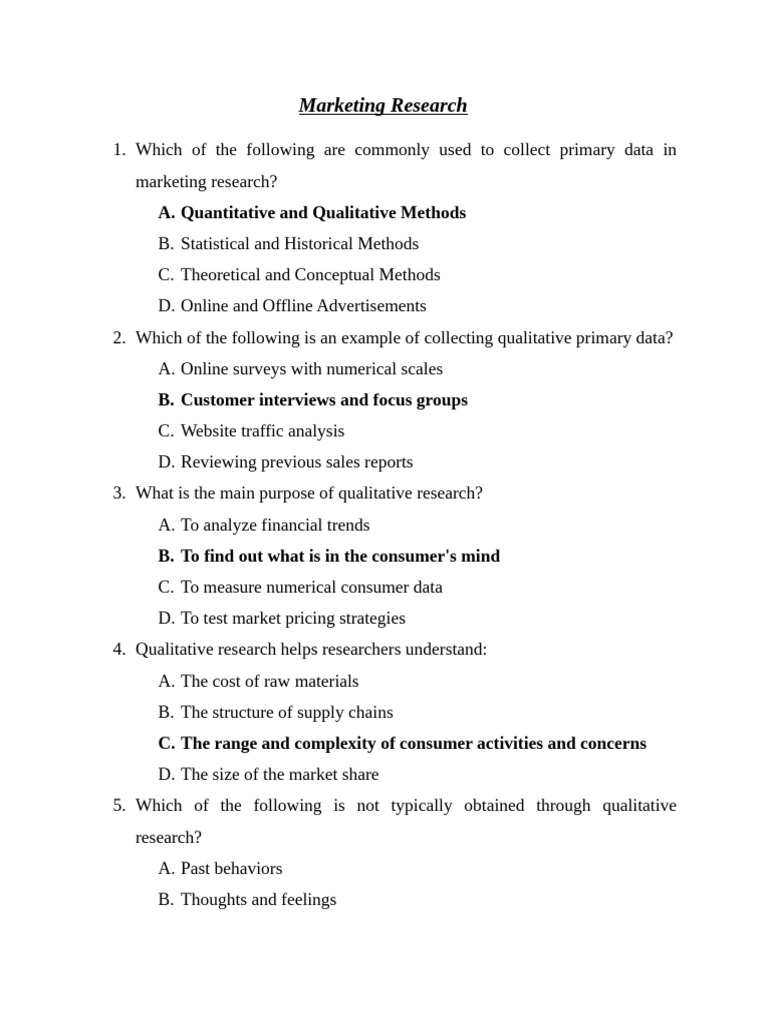 Marketing Research

1. Which of the following are commonly used to collect primary data in marketing research?

A. Quantitative and Qualitative Methods

B. Statistical and Historical Methods

C. Theoretical and Conceptual Methods

D. Online and Offline Advertisements

2. Which of the following is an example of collecting qualitative primary data?

A. Online surveys with numerical scales

B. Customer interviews and focus groups

C. Website traffic analysis

D. Reviewing previous sales reports

3. What is the main purpose of qualitative research?

A. To analyze financial trends

B. To find out what is in the consumer's mind

C. To measure numerical consumer data

D. To test market pricing strategies

4. Qualitative research helps researchers understand:

A. The cost of raw materials

B. The structure of supply chains

C. The range and complexity of consumer activities and concerns

D. The size of the market share

5. Which of the following is not typically obtained through qualitative research?

A. Past behaviors

B. Thoughts and feelings